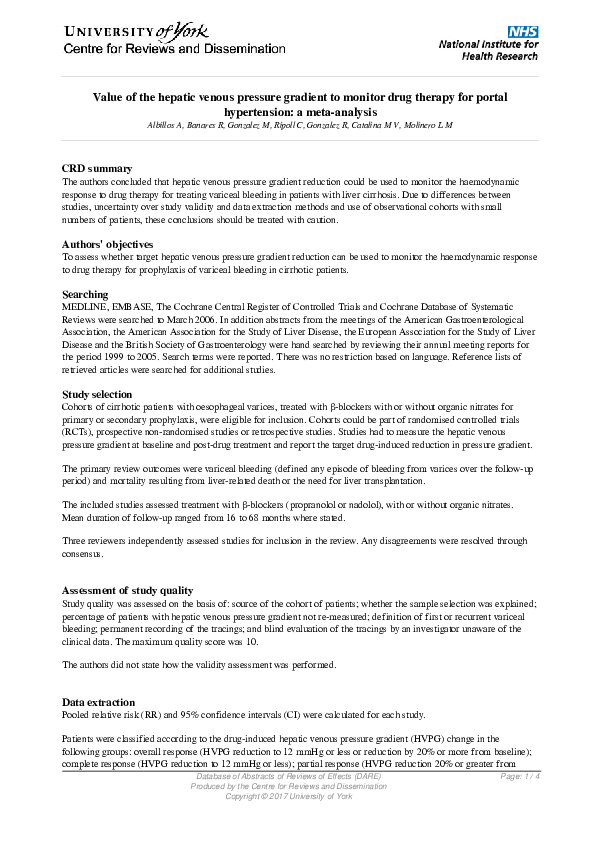 UNIVERSITY of York
Centre for Reviews and Dissemination

NHS
National Institute for Health Research

Value of the hepatic venous pressure gradient to monitor drug therapy for portal hypertension: a meta-analysis
Albillos A, Banares R, Gonzalez M, Ripoll C, Gonzalez R, Catalina M V, Molinero L M

CRD summary
The authors concluded that hepatic venous pressure gradient reduction could be used to monitor the haemodynamic response to drug therapy for treating variceal bleeding in patients with liver cirrhosis. Due to differences between studies, uncertainty over study validity and data extraction methods and use of observational cohorts with small numbers of patients, these conclusions should be treated with caution.

Authors' objectives
To assess whether target hepatic venous pressure gradient reduction can be used to monitor the haemodynamic response to drug therapy for prophylaxis of variceal bleeding in cirrhotic patients.

Searching
MEDLINE, EMBASE, The Cochrane Central Register of Controlled Trials and Cochrane Database of Systematic Reviews were searched to March 2006. In addition abstracts from the meetings of the American Gastroenterological Association, the American Association for the Study of Liver Disease, the European Association for the Study of Liver Disease and the British Society of Gastroenterology were hand searched by reviewing their annual meeting reports for the period 1999 to 2005. Search terms were reported. There was no restriction based on language. Reference lists of retrieved articles were searched for additional studies.

Study selection
Cohorts of cirrhotic patients with oesophageal varices, treated with β-blockers with or without organic nitrates for primary or secondary prophylaxis, were eligible for inclusion. Cohorts could be part of randomised controlled trials (RCTs), prospective non-randomised studies or retrospective studies. Studies had to measure the hepatic venous pressure gradient at baseline and post-drug treatment and report the target drug-induced reduction in pressure gradient.

The primary review outcomes were variceal bleeding (defined any episode of bleeding from varices over the follow-up period) and mortality resulting from liver-related death or the need for liver transplantation.

The included studies assessed treatment with β-blockers (propranolol or nadolol), with or without organic nitrates. Mean duration of follow-up ranged from 16 to 68 months where stated.

Three reviewers independently assessed studies for inclusion in the review. Any disagreements were resolved through consensus.

Assessment of study quality
Study quality was assessed on the basis of: source of the cohort of patients; whether the sample selection was explained; percentage of patients with hepatic venous pressure gradient not re-measured; definition of first or recurrent variceal bleeding; permanent recording of the tracings; and blind evaluation of the tracings by an investigator unaware of the clinical data. The maximum quality score was 10.

The authors did not state how the validity assessment was performed.

Data extraction
Pooled relative risk (RR) and 95% confidence intervals (CI) were calculated for each study.

Patients were classified according to the drug-induced hepatic venous pressure gradient (HVPG) change in the following groups: overall response (HVPG reduction to 12 mmHg or less or reduction by 20% or more from baseline); complete response (HVPG reduction to 12 mmHg or less); partial response (HVPG reduction 20% or greater from

Database of Abstracts of Reviews of Effects (DARE)
Produced by the Centre for Reviews and Dissemination
Copyright © 2017 University of York
Page: 1 / 4